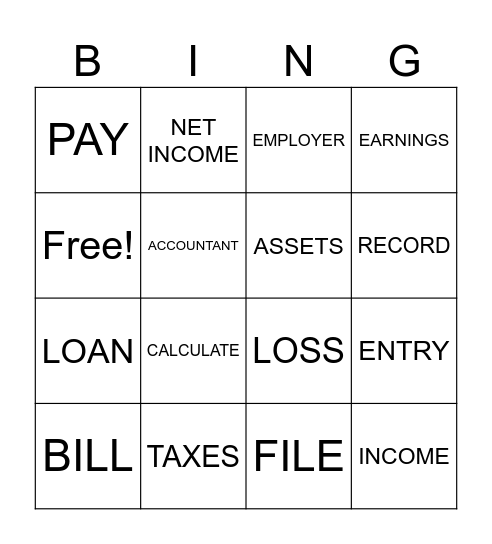 | B | I | N | G |
|---|---|---|---|
| PAY | NET INCOME | EMPLOYER | EARNINGS |
| Free! | ACCOUNTANT | ASSETS | RECORD |
| LOAN | CALCULATE | LOSS | ENTRY |
| BILL | TAXES | FILE | INCOME |